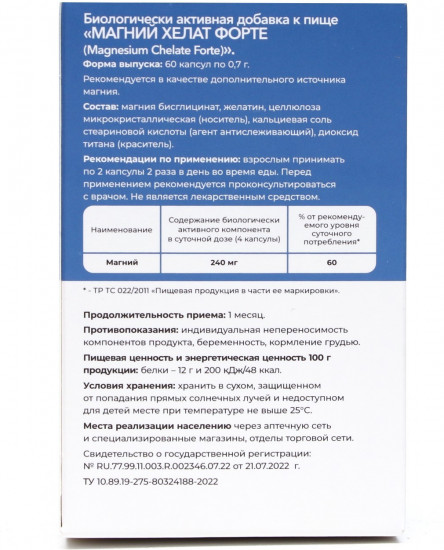 Биологически активная добавка к пище «МАГНИЙ ХЕЛАТ ФОРТЕ (Magnesium Chelate Forte)».

Форма выпуска: 60 капсул по 0,7 г.

Рекомендуется в качестве дополнительного источника магния.

Состав: магния бисглицинат, желатин, целлюлоза микрокристаллическая (носитель), кальциевая соль стеариновой кислоты (агент антислеживающий), диоксид титана (краситель).

Рекомендации по применению: взрослым принимать по 2 капсулы 2 раза в день во время еды. Перед применением рекомендуется проконсультироваться с врачом. Не является лекарственным средством.

| Наименование | Содержание биологически активного компонента в суточной дозе (4 капсулы) | % от рекомендуемого уровня суточного потребления* |
|---|---|---|
| Магний | 240 мг | 60 |

* - ТР ТС 022/2011 «Пищевая продукция в части ее маркировки».

Продолжительность приема: 1 месяц.

Противопоказания: индивидуальная непереносимость компонентов продукта, беременность, кормление грудью.

Пищевая ценность и энергетическая ценность 100 г продукции: белки – 12 г и 200 кДж/48 ккал.

Условия хранения: хранить в сухом, защищенном от попадания прямых солнечных лучей и недоступном для детей месте при температуре не выше 25°С.

Места реализации населению через аптечную сеть и специализированные магазины, отделы торговой сети.

Свидетельство о государственной регистрации: № RU.77.99.11.003.R.002346.07.22 от 21.07.2022 г.

ТУ 10.89.19-275-80324188-2022